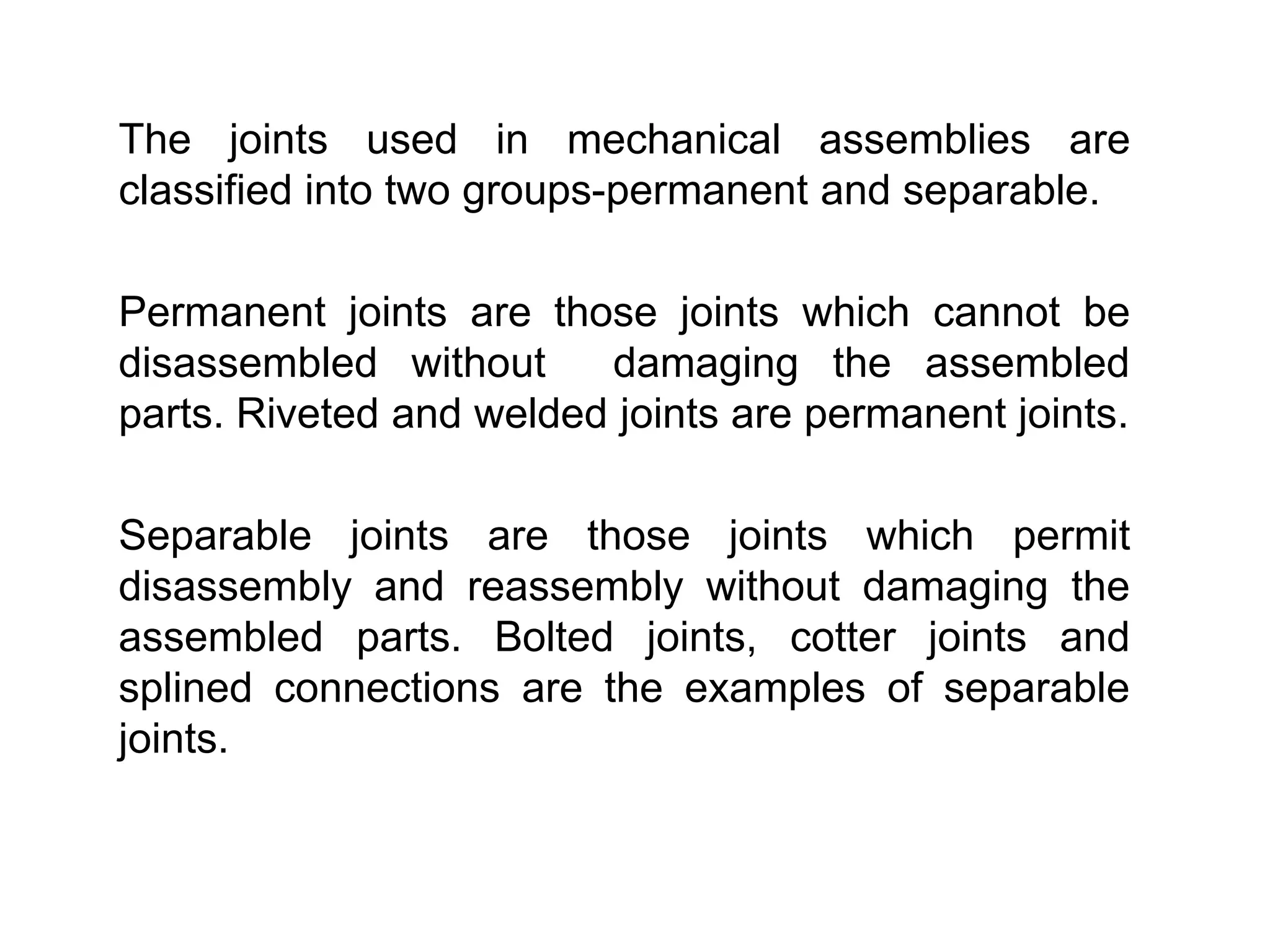 The joints used in mechanical assemblies are classified into two groups-permanent and separable.

Permanent joints are those joints which cannot be disassembled without damaging the assembled parts. Riveted and welded joints are permanent joints.

Separable joints are those joints which permit disassembly and reassembly without damaging the assembled parts. Bolted joints, cotter joints and splined connections are the examples of separable joints.